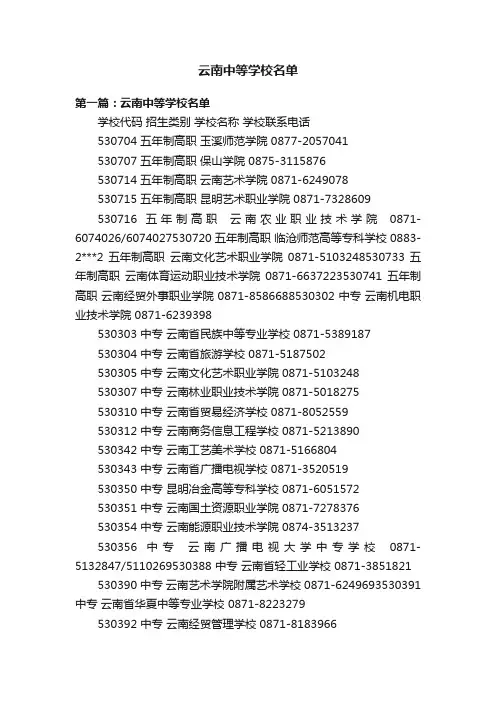 云南中等学校名单

第一篇：云南中等学校名单

学校代码 招生类别 学校名称 学校联系电话

530704 五年制高职 玉溪师范学院 0877-2057041

530707 五年制高职 保山学院 0875-3115876

530714 五年制高职 云南艺术学院 0871-6249078

530715 五年制高职 昆明艺术职业学院 0871-7328609

530716 五年制高职 云南农业职业技术学院 0871-6074026/6074027530720 五年制高职 临沧师范高等专科学校 0883-2***2 五年制高职 云南文化艺术职业学院 0871-5103248530733 五年制高职 云南体育运动职业技术学院 0871-6637223530741 五年制高职 云南经贸外事职业学院 0871-8586688530302 中专 云南机电职业技术学院 0871-6239398

530303 中专 云南省民族中等专业学校 0871-5389187

530304 中专 云南省旅游学校 0871-5187502

530305 中专 云南文化艺术职业学院 0871-5103248

530307 中专 云南林业职业技术学院 0871-5018275

530310 中专 云南省贸易经济学校 0871-8052559

530312 中专 云南商务信息工程学校 0871-5213890

530342 中专 云南工艺美术学校 0871-5166804

530343 中专 云南省广播电视学校 0871-3520519

530350 中专 昆明冶金高等专科学校 0871-6051572

530351 中专 云南国土资源职业学院 0871-7278376

530354 中专 云南能源职业技术学院 0874-3513237

530356 中专 云南广播电视大学中专学校 0871-5132847/5110269530388 中专 云南省轻工业学校 0871-3851821

530390 中专 云南艺术学院附属艺术学校 0871-6249693530391 中专 云南省华夏中等专业学校 0871-8223279

530392 中专 云南经贸管理学校 0871-8183966